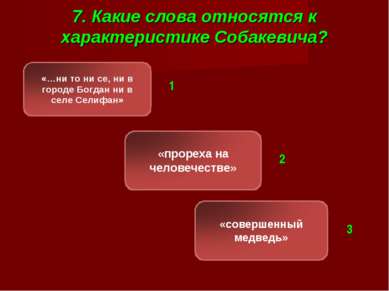 7. Какие слова относятся к характеристике Собакевича?

«…ни то ни се, ни в городе Богдан ни в селе Селифан»

1

«прореха на человечестве»

2

«совершенный медведь»

3